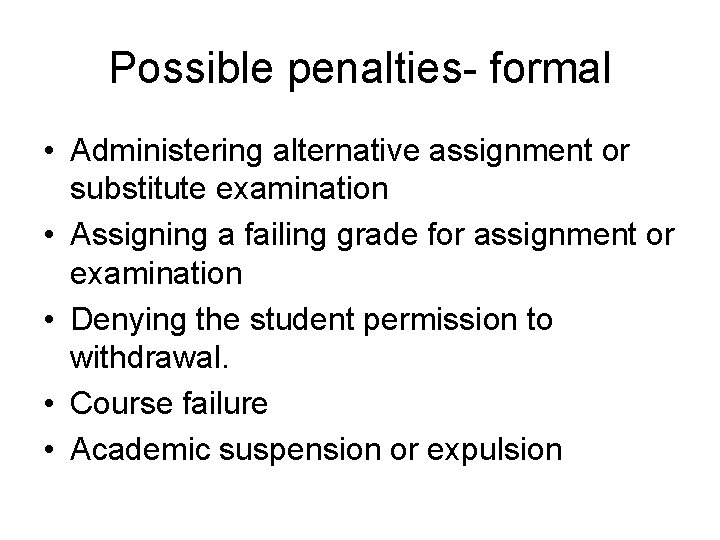 Possible penalties- formal

• Administering alternative assignment or substitute examination
• Assigning a failing grade for assignment or examination
• Denying the student permission to withdrawal.
• Course failure
• Academic suspension or expulsion